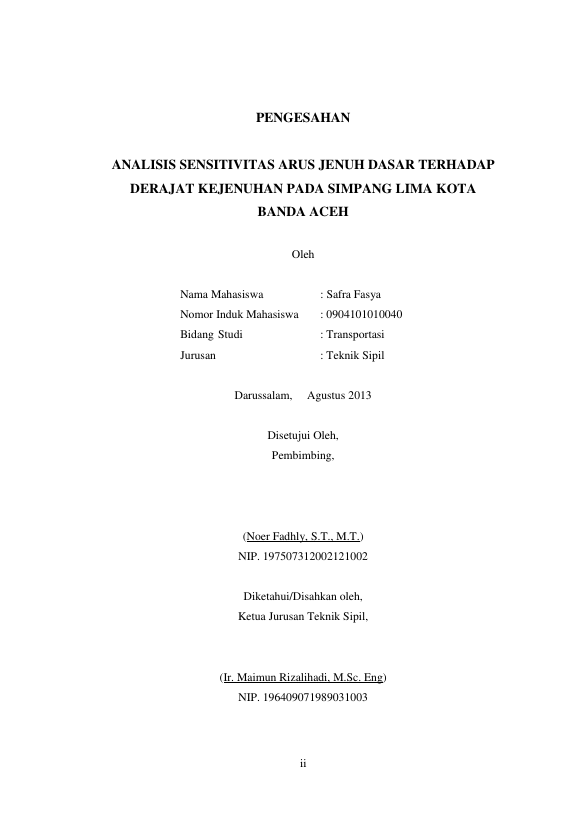 PENGESAHAN

ANALISIS SENSITIVITAS ARUS JENUH DASAR TERHADAP DERAJAT KEJENUHAN PADA SIMPANG LIMA KOTA BANDA ACEH

Oleh

Nama Mahasiswa : Safra Fasya
Nomor Induk Mahasiswa : 0904101010040
Bidang Studi : Transportasi
Jurusan : Teknik Sipil

Darussalam, Agustus 2013

Disetujui Oleh,
Pembimbing,

(Noer Fadhly, S.T., M.T.)
NIP. 197507312002121002

Diketahui/Disahkan oleh,
Ketua Jurusan Teknik Sipil,

(Ir. Maimun Rizalihadi, M.Sc. Eng)
NIP. 196409071989031003

ii